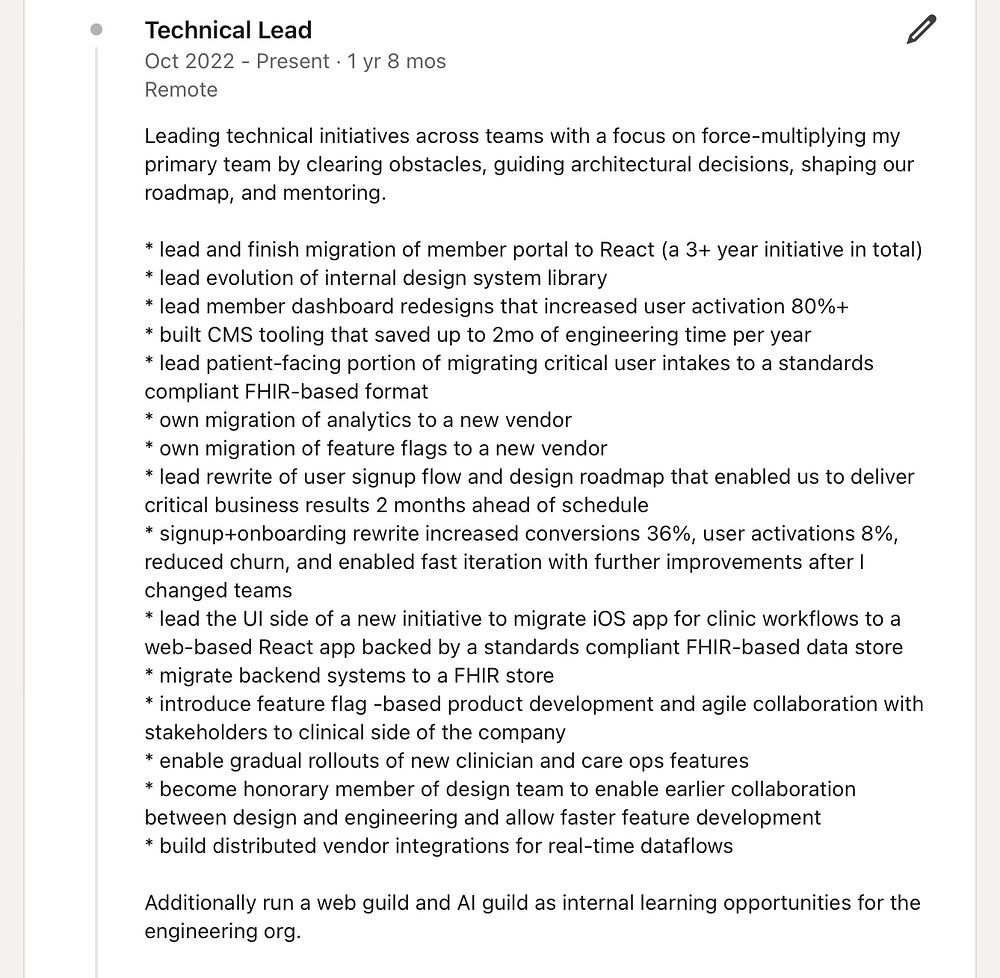 Technical Lead
Oct 2022 - Present · 1 yr 8 mos
Remote

Leading technical initiatives across teams with a focus on force-multiplying my primary team by clearing obstacles, guiding architectural decisions, shaping our roadmap, and mentoring.

* lead and finish migration of member portal to React (a 3+ year initiative in total)
* lead evolution of internal design system library
* lead member dashboard redesigns that increased user activation 80%+
* built CMS tooling that saved up to 2mo of engineering time per year
* lead patient-facing portion of migrating critical user intakes to a standards compliant FHIR-based format
* own migration of analytics to a new vendor
* own migration of feature flags to a new vendor
* lead rewrite of user signup flow and design roadmap that enabled us to deliver critical business results 2 months ahead of schedule
* signup+onboarding rewrite increased conversions 36%, user activations 8%, reduced churn, and enabled fast iteration with further improvements after I changed teams
* lead the UI side of a new initiative to migrate iOS app for clinic workflows to a web-based React app backed by a standards compliant FHIR-based data store
* migrate backend systems to a FHIR store
* introduce feature flag -based product development and agile collaboration with stakeholders to clinical side of the company
* enable gradual rollouts of new clinician and care ops features
* become honorary member of design team to enable earlier collaboration between design and engineering and allow faster feature development
* build distributed vendor integrations for real-time dataflows

Additionally run a web guild and AI guild as internal learning opportunities for the engineering org.